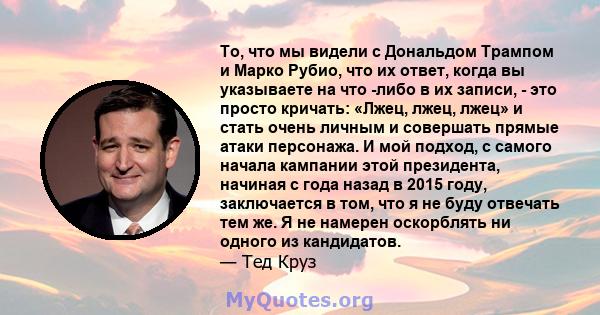 То, что мы видели с Дональдом Трампом и Марко Рубио, что их ответ, когда вы указываете на что -либо в их записи, - это просто кричать: «Лжец, лжец, лжец» и стать очень личным и совершать прямые атаки персонажа. И мой подход, с самого начала кампании этой президента, начиная с года назад в 2015 году, заключается в том, что я не буду отвечать тем же. Я не намерен оскорблять ни одного из кандидатов.
— Тед Круз

MyQuotes.org